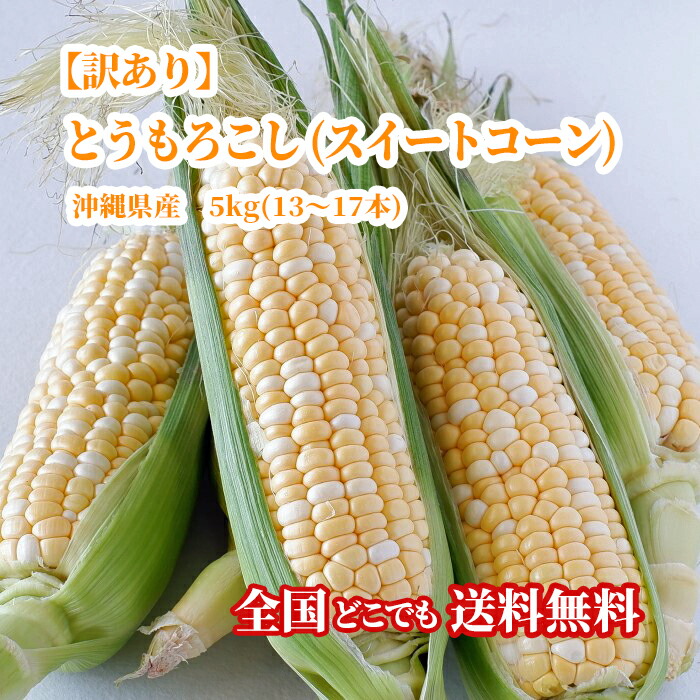 【訳あり】
とうもろこし(スイートコーン)
沖縄県産　5kg(13~17本)

全国どこでも 送料無料